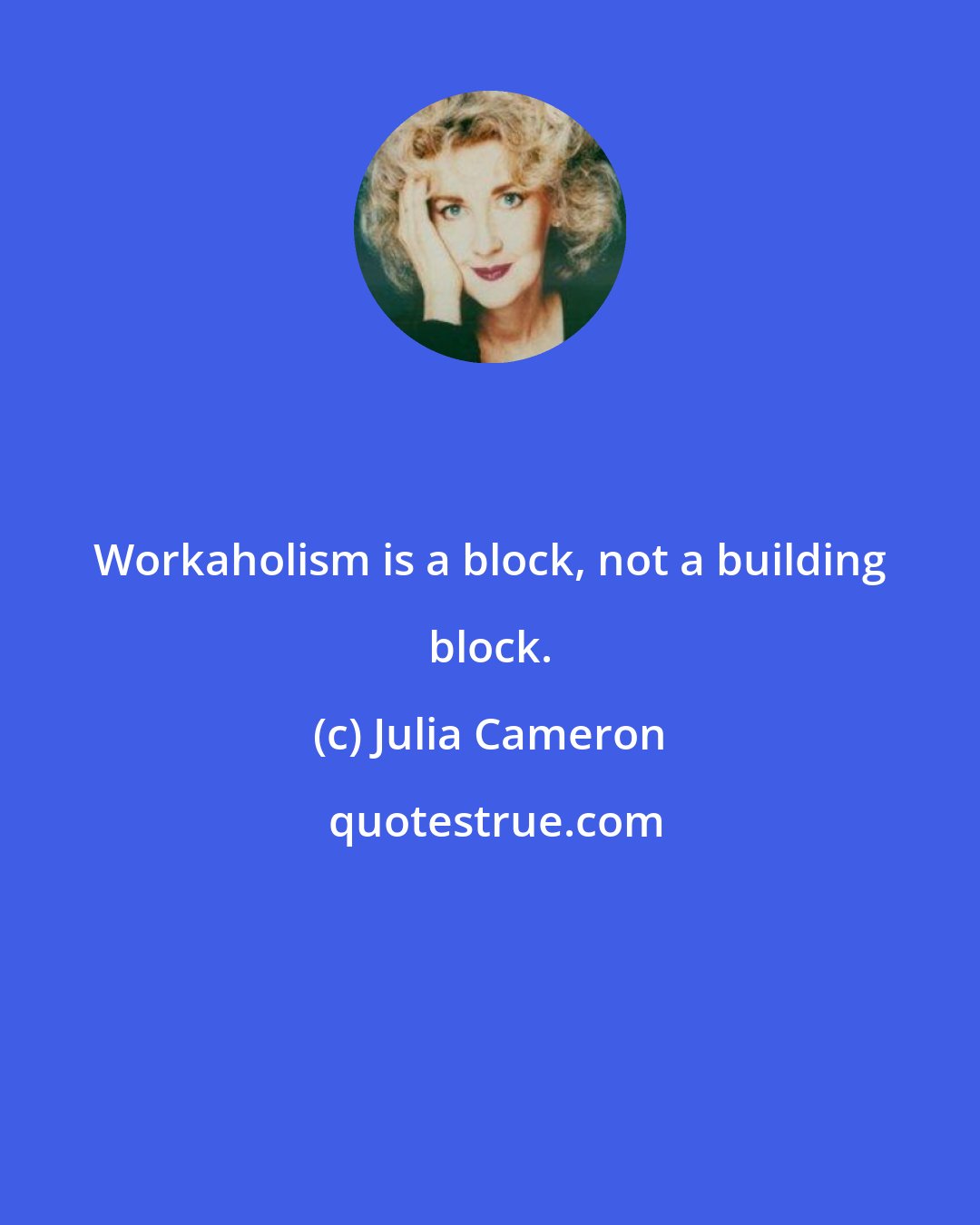 Workaholism is a block, not a building block.

(c) Julia Cameron

quotestrue.com